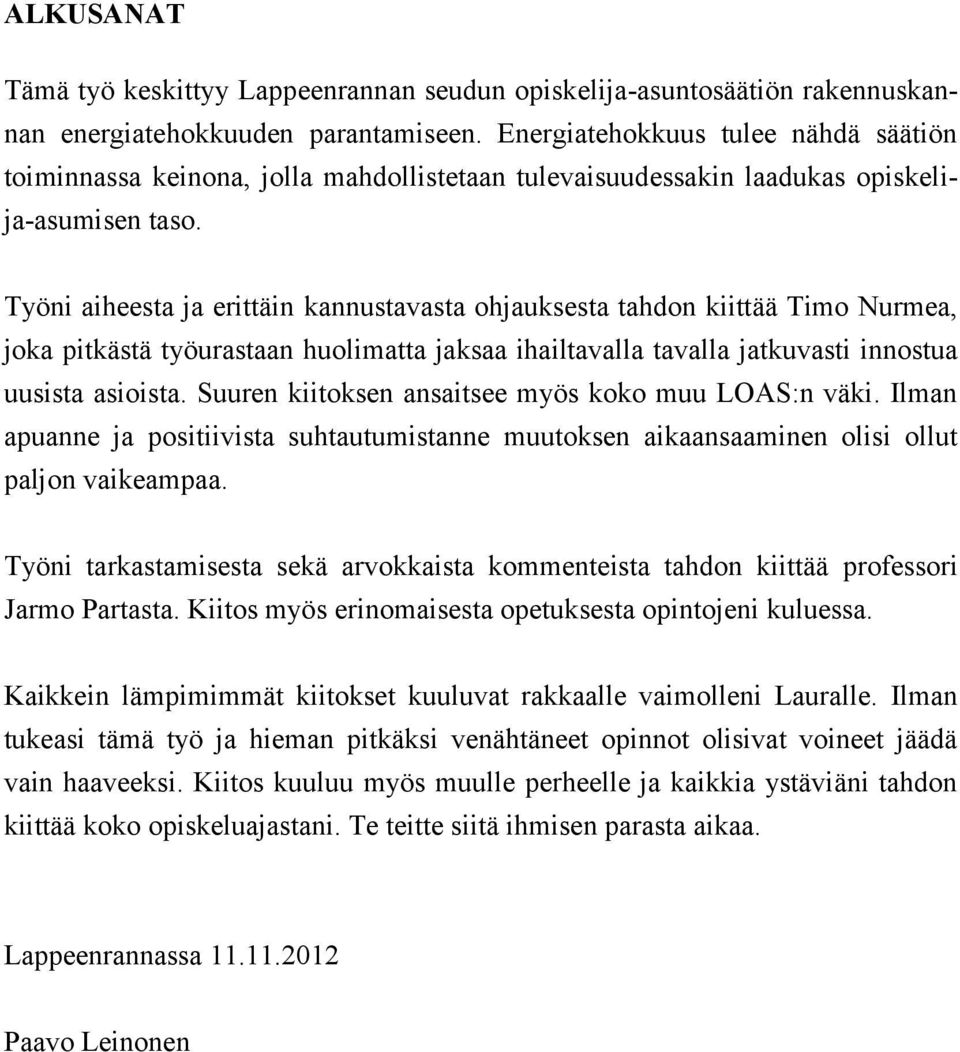 ALKUSANAT

Tämä työ keskittyy Lappeenrannan seudun opiskelija-asuntosäätiön rakennuskannan energiatehokkuuden parantamiseen. Energiatehokkuus tulee nähdä säätiön toiminnassa keinona, jolla mahdollistetaan tulevaisuudessakin laadukas opiskelija-asumisen taso.

Työni aiheesta ja erittäin kannustavasta ohjauksesta tahdon kiittää Timo Nurmea, joka pitkästä työurastaan huolimatta jaksaa ihailtavalla tavalla jatkuvasti innostua uusista asioista. Suuren kiitoksen ansaitsee myös koko muu LOAS:n väki. Ilman apuanne ja positiivista suhtautumistanne muutoksen aikaansaaminen olisi ollut paljon vaikeampaa.

Työni tarkastamisesta sekä arvokkaista kommenteista tahdon kiittää professori Jarmo Partasta. Kiitos myös erinomaisesta opetuksesta opintojeni kuluessa.

Kaikkein lämpimimmät kiitokset kuuluvat rakkaalle vaimolleni Lauralle. Ilman tukeasi tämä työ ja hieman pitkäksi venähtäneet opinnot olisivat voineet jäädä vain haaveeksi. Kiitos kuuluu myös muulle perheelle ja kaikkia ystäviäni tahdon kiittää koko opiskeluajastani. Te teitte siitä ihmisen parasta aikaa.

Lappeenrannassa 11.11.2012

Paavo Leinonen